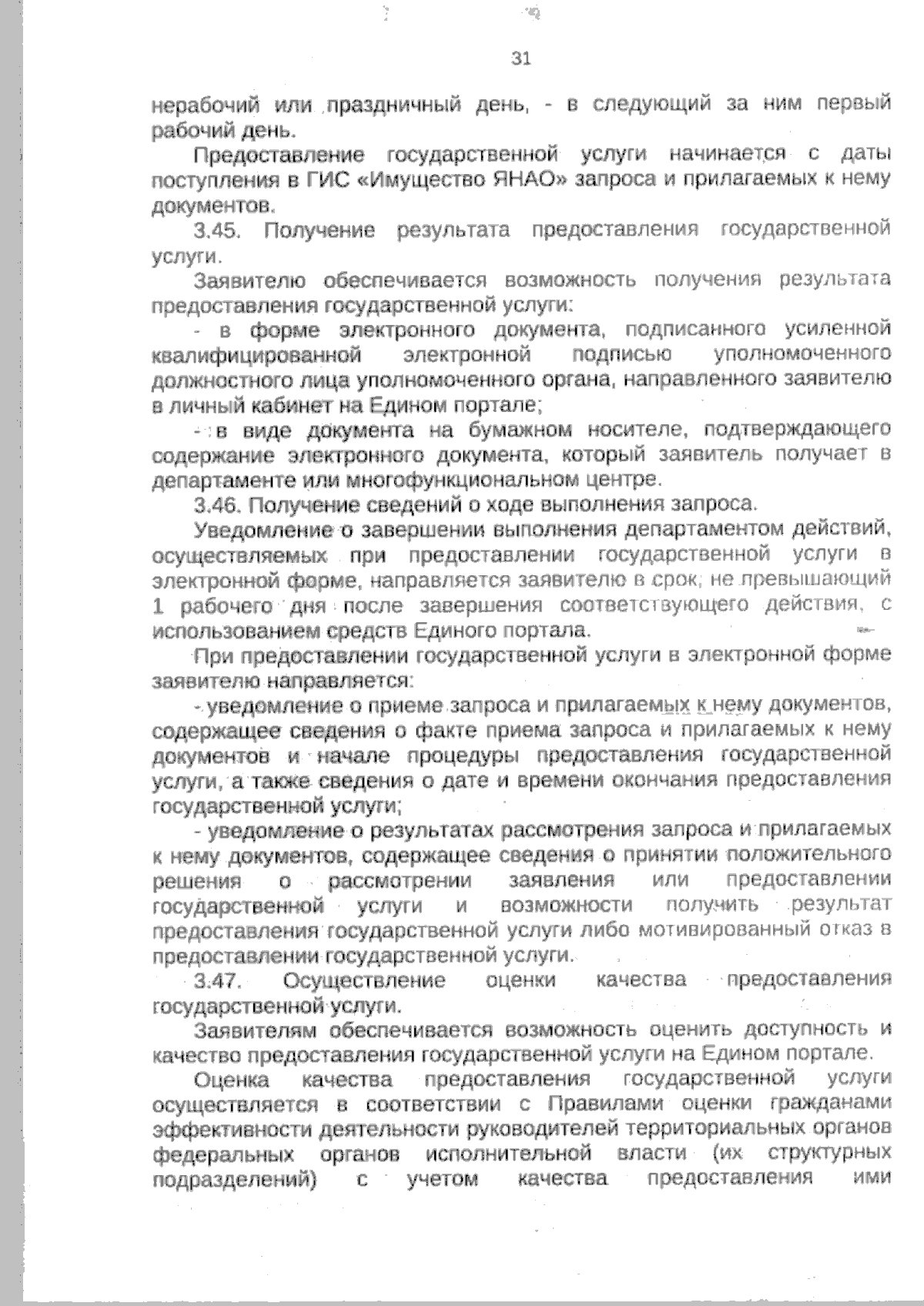 31

нерабочий или праздничный день, - в следующий за ним первый рабочий день.

Предоставление государственной услуги начинается с даты поступления в ГИС «Имущество ЯНАО» запроса и прилагаемых к нему документов.

3.45. Получение результата предоставления государственной услуги.

Заявителю обеспечивается возможность получения результата предоставления государственной услуги:

- в форме электронного документа, подписанного усиленной квалифицированной электронной подписью уполномоченного должностного лица уполномоченного органа, направленного заявителю в личный кабинет на Едином портале;

- в виде документа на бумажном носителе, подтверждающего содержание электронного документа, который заявитель получает в департаменте или многофункциональном центре.

3.46. Получение сведений о ходе выполнения запроса.

Уведомление о завершении выполнения департаментом действий, осуществляемых при предоставлении государственной услуги в электронной форме, направляется заявителю в срок, не превышающий 1 рабочего дня после завершения соответствующего действия, с использованием средств Единого портала.

При предоставлении государственной услуги в электронной форме заявителю направляется:

- уведомление о приеме запроса и прилагаемых к нему документов, содержащее сведения о факте приема запроса и прилагаемых к нему документов и начале процедуры предоставления государственной услуги, а также сведения о дате и времени окончания предоставления государственной услуги;

- уведомление о результатах рассмотрения запроса и прилагаемых к нему документов, содержащее сведения о принятии положительного решения о рассмотрении заявления или предоставлении государственной услуги и возможности получить результат предоставления государственной услуги либо мотивированный отказ в предоставлении государственной услуги.

3.47. Осуществление оценки качества предоставления государственной услуги.

Заявителям обеспечивается возможность оценить доступность и качество предоставления государственной услуги на Едином портале.

Оценка качества предоставления государственной услуги осуществляется в соответствии с Правилами оценки гражданами эффективности деятельности руководителей территориальных органов федеральных органов исполнительной власти (их структурных подразделений) с учетом качества предоставления ими